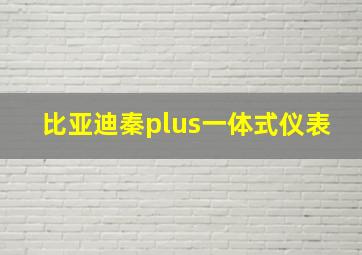 比亚迪秦plus一体式仪表